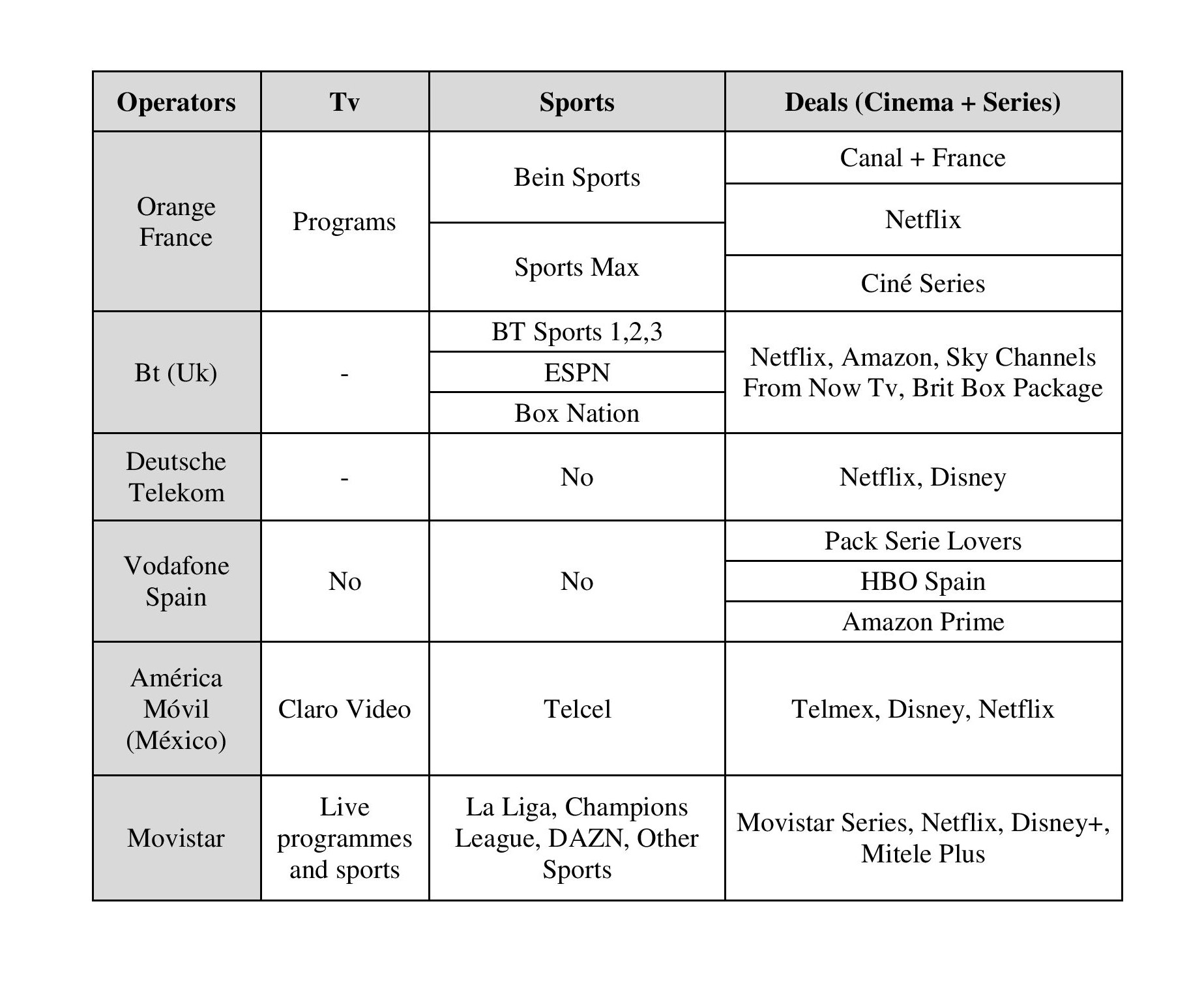 | Operators | Tv | Sports | Deals (Cinema + Series) |
|---|---|---|---|
| Orange France | Programs | Bein Sports | Canal + France |
| | | | Netflix |
| | | Sports Max | Ciné Series |
| Bt (Uk) | - | BT Sports 1,2,3 | Netflix, Amazon, Sky Channels From Now Tv, Brit Box Package |
| | | ESPN | |
| | | Box Nation | |
| Deutsche Telekom | - | No | Netflix, Disney |
| Vodafone Spain | No | No | Pack Serie Lovers |
| | | | HBO Spain |
| | | | Amazon Prime |
| América Móvil (México) | Claro Video | Telcel | Telmex, Disney, Netflix |
| Movistar | Live programmes and sports | La Liga, Champions League, DAZN, Other Sports | Movistar Series, Netflix, Disney+, Mitele Plus |